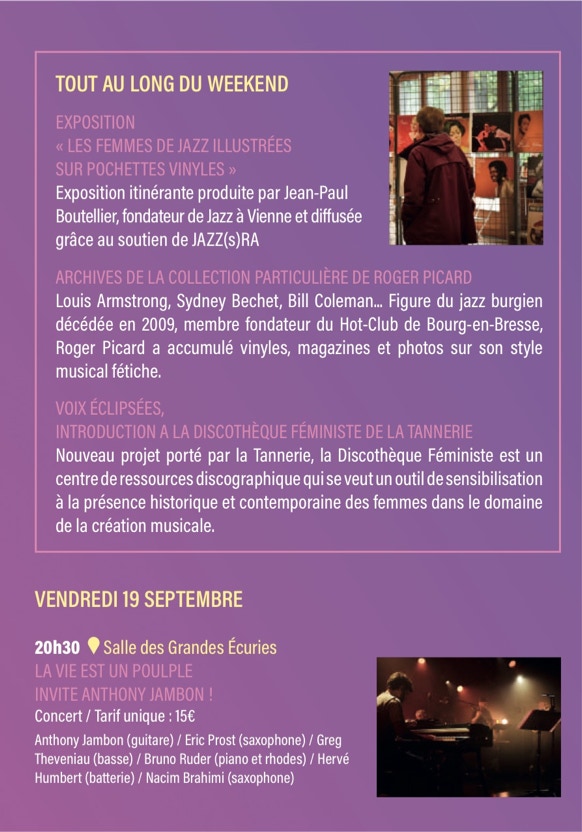 TOUT AU LONG DU WEEKEND

EXPOSITION
« LES FEMMES DE JAZZ ILLUSTRÉES SUR POCHETTES VINYLES »
Exposition itinérante produite par Jean-Paul Boutellier, fondateur de Jazz à Vienne et diffusée grâce au soutien de JAZZ(s)RA

ARCHIVES DE LA COLLECTION PARTICULIÈRE DE ROGER PICARD
Louis Armstrong, Sydney Bechet, Bill Coleman... Figure du jazz burgien décédée en 2009, membre fondateur du Hot-Club de Bourg-en-Bresse, Roger Picard a accumulé vinyles, magazines et photos sur son style musical fétiche.

VOIX ÉCLIPSÉES,
INTRODUCTION A LA DISCOTHÈQUE FÉMINISTE DE LA TANNERIE
Nouveau projet porté par la Tannerie, la Discothèque Féministe est un centre de ressources discographique qui se veut un outil de sensibilisation à la présence historique et contemporaine des femmes dans le domaine de la création musicale.

VENDREDI 19 SEPTEMBRE

20h30 Salle des Grandes Écuries
LA VIE EST UN POULPLE
INVITE ANTHONY JAMBON !
Concert / Tarif unique : 15€
Anthony Jambon (guitare) / Eric Prost (saxophone) / Greg Theveniau (basse) / Bruno Ruder (piano et rhodes) / Hervé Humbert (batterie) / Nacim Brahimi (saxophone)